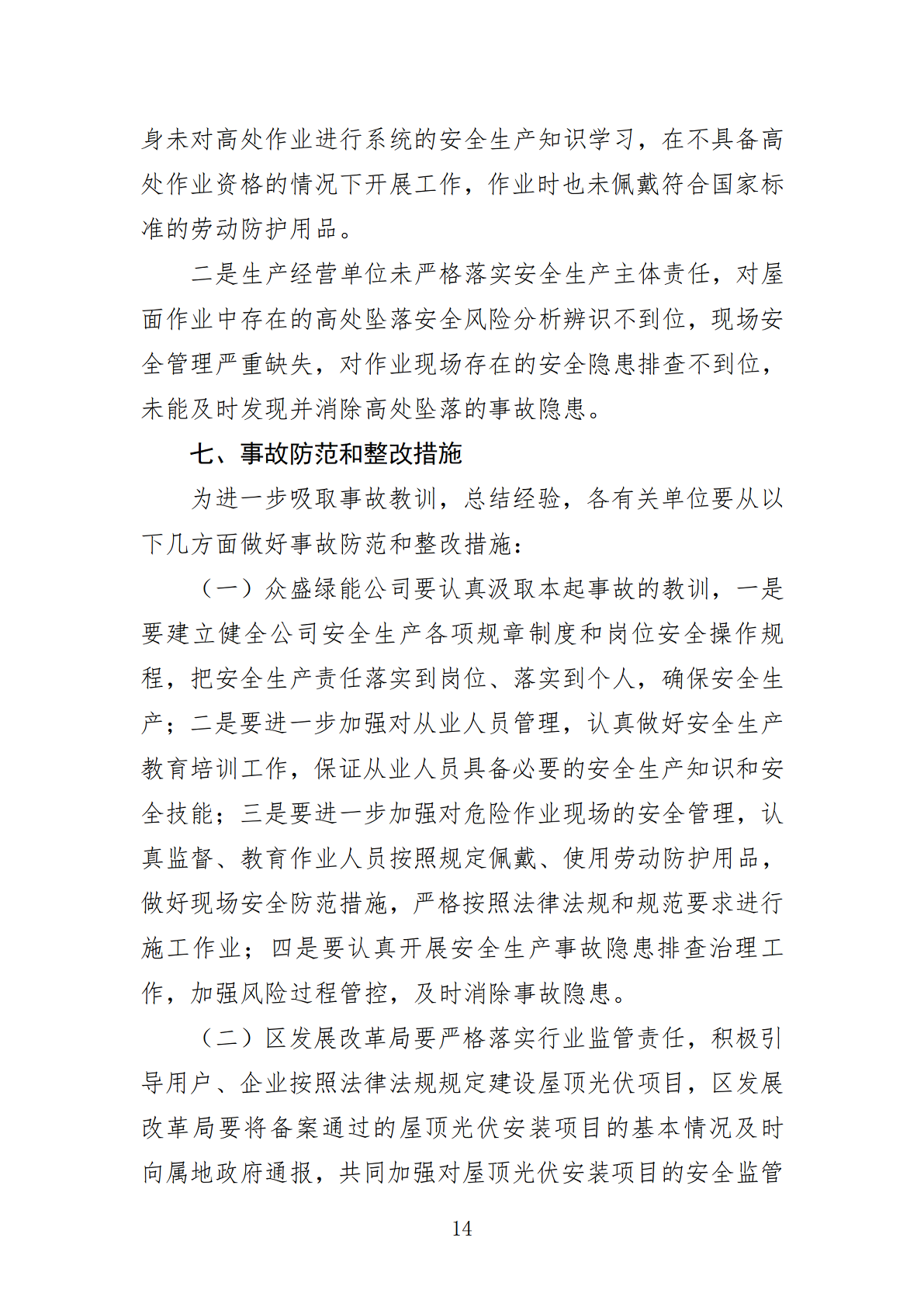 身未对高处作业进行系统的安全生产知识学习，在不具备高处作业资格的情况下开展工作，作业时也未佩戴符合国家标准的劳动防护用品。

二是生产经营单位未严格落实安全生产主体责任，对屋面作业中存在的高处坠落安全风险分析辨识不到位，现场安全管理严重缺失，对作业现场存在的安全隐患排查不到位，未能及时发现并消除高处坠落的事故隐患。

七、事故防范和整改措施

为进一步吸取事故教训，总结经验，各有关单位要从以下几方面做好事故防范和整改措施：

（一）众盛绿能公司要认真汲取本起事故的教训，一是要建立健全公司安全生产各项规章制度和岗位安全操作规程，把安全生产责任落实到岗位、落实到个人，确保安全生产；二是要进一步加强对从业人员管理，认真做好安全生产教育培训工作，保证从业人员具备必要的安全生产知识和安全技能；三是要进一步加强对危险作业现场的安全管理，认真监督、教育作业人员按照规定佩戴、使用劳动防护用品，做好现场安全防范措施，严格按照法律法规和规范要求进行施工作业；四是要认真开展安全生产事故隐患排查治理工作，加强风险过程管控，及时消除事故隐患。

（二）区发展改革局要严格落实行业监管责任，积极引导用户、企业按照法律法规规定建设屋顶光伏项目，区发展改革局要将备案通过的屋顶光伏安装项目的基本情况及时向属地政府通报，共同加强对屋顶光伏安装项目的安全监管

14